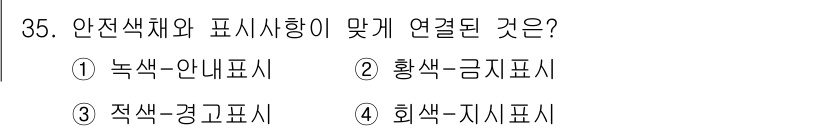 35. 안전색채와 표시사항이 맞게 연결된 것은?

① 녹색-안내표시
② 황색-금지표시
③ 적색-경고표시
④ 회색-지시표시